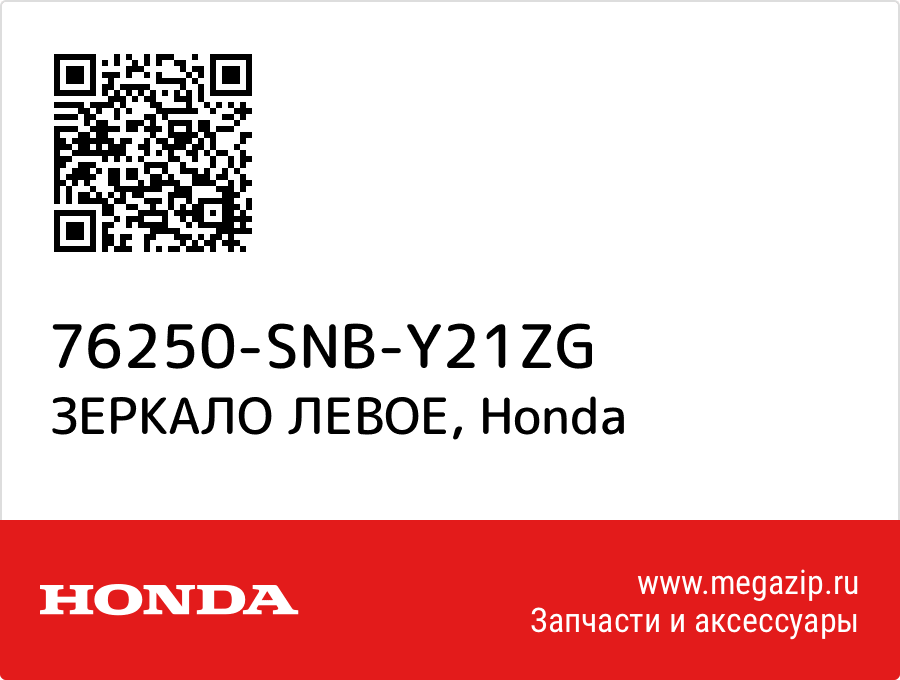 76250-SNB-Y21ZG
ЗЕРКАЛО ЛЕВОЕ, Honda

HONDA

www.megazip.ru
Запчасти и аксессуары